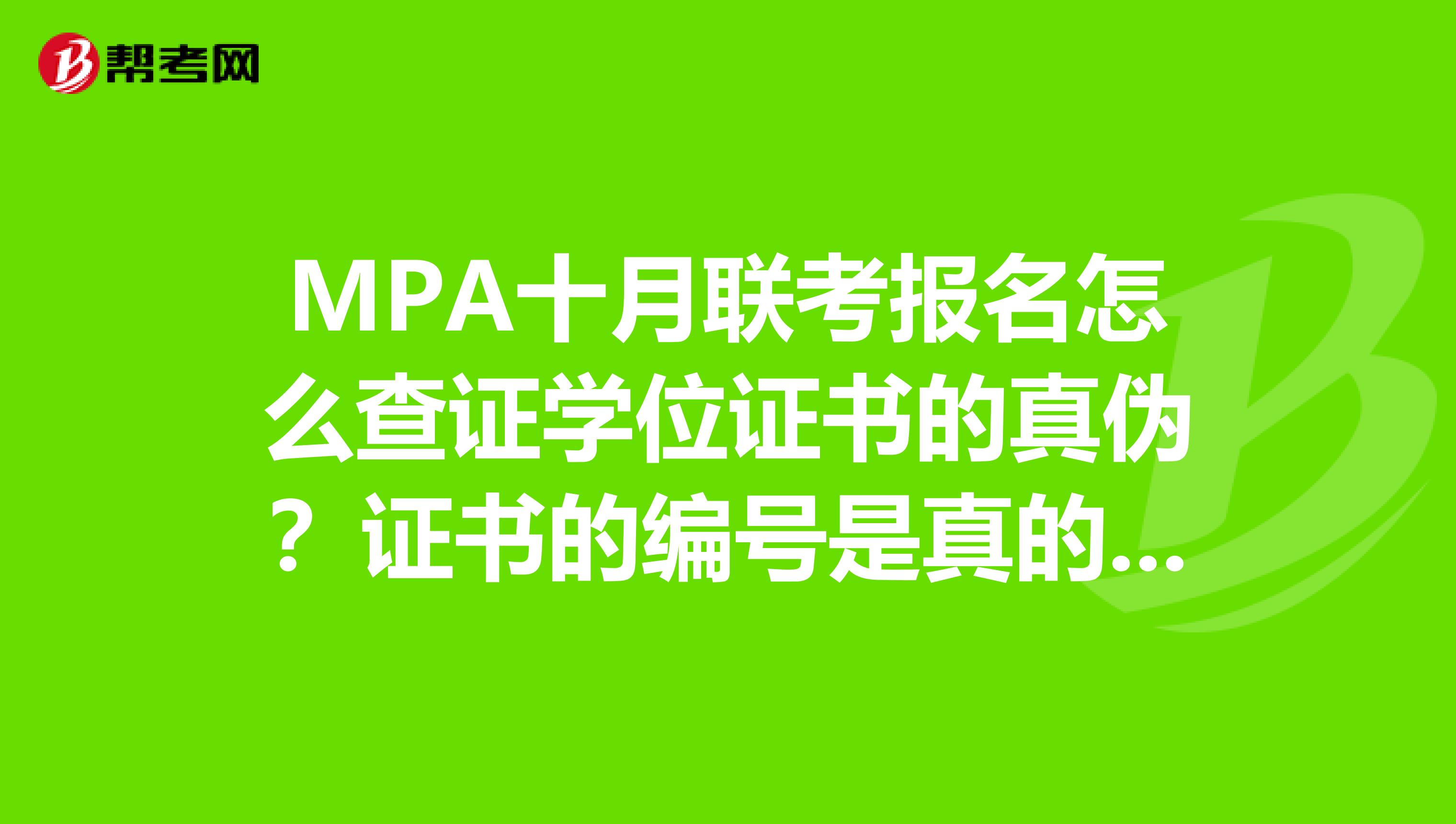 帮考网

MPA十月联考报名怎么查证学位证书的真伪？证书的编号是真的...